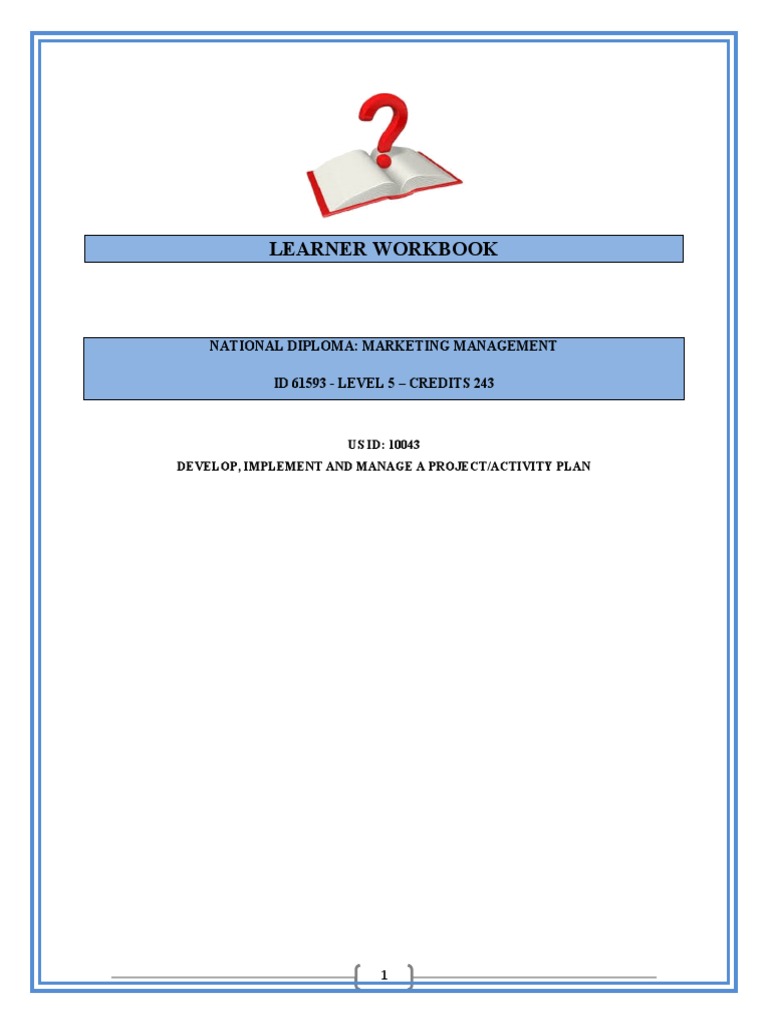 LEARNER WORKBOOK

NATIONAL DIPLOMA: MARKETING MANAGEMENT

ID 61593 - LEVEL 5 – CREDITS 243

US ID: 10043

DEVELOP, IMPLEMENT AND MANAGE A PROJECT/ACTIVITY PLAN

1